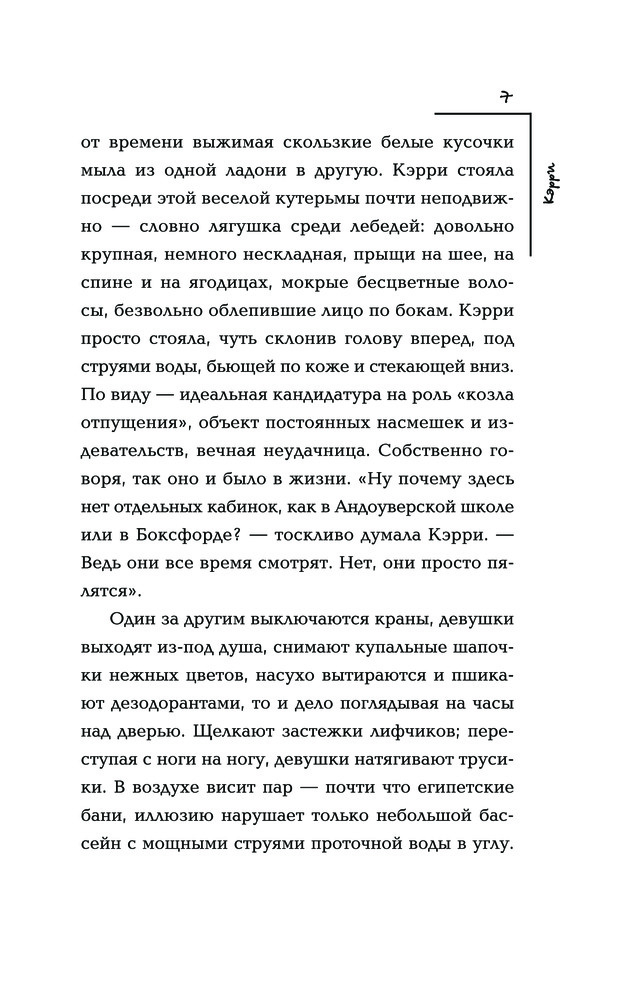 7

Кэрри

от времени выжимая скользкие белые кусочки мыла из одной ладони в другую. Кэрри стояла посреди этой веселой кутерьмы почти неподвижно — словно лягушка среди лебедей: довольно крупная, немного нескладная, прыщи на шее, на спине и на ягодицах, мокрые бесцветные волосы, безвольно облепившие лицо по бокам. Кэрри просто стояла, чуть склонив голову вперед, под струями воды, бьющей по коже и стекающей вниз. По виду — идеальная кандидатура на роль «козла отпущения», объект постоянных насмешек и издевательств, вечная неудачница. Собственно говоря, так оно и было в жизни. «Ну почему здесь нет отдельных кабинок, как в Андоуверской школе или в Боксфорде? — тоскливо думала Кэрри. — Ведь они все время смотрят. Нет, они просто пялятся».

Один за другим выключаются краны, девушки выходят из-под душа, снимают купальные шапочки нежных цветов, насухо вытираются и пшикают дезодорантами, то и дело поглядывая на часы над дверью. Щелкают застежки лифчиков; переступая с ноги на ногу, девушки натягивают трусики. В воздухе висит пар — почти что египетские бани, иллюзию нарушает только небольшой бассейн с мощными струями проточной воды в углу.